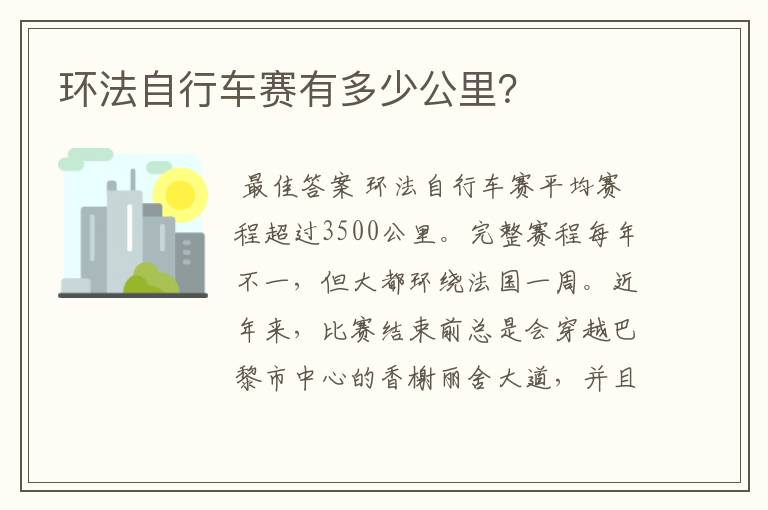 环法自行车赛有多少公里?

最佳答案 环法自行车赛平均赛程超过3500公里。完整赛程每年不一，但大都环绕法国一周。近年来，比赛结束前总是会穿越巴黎市中心的香榭丽舍大道，并且